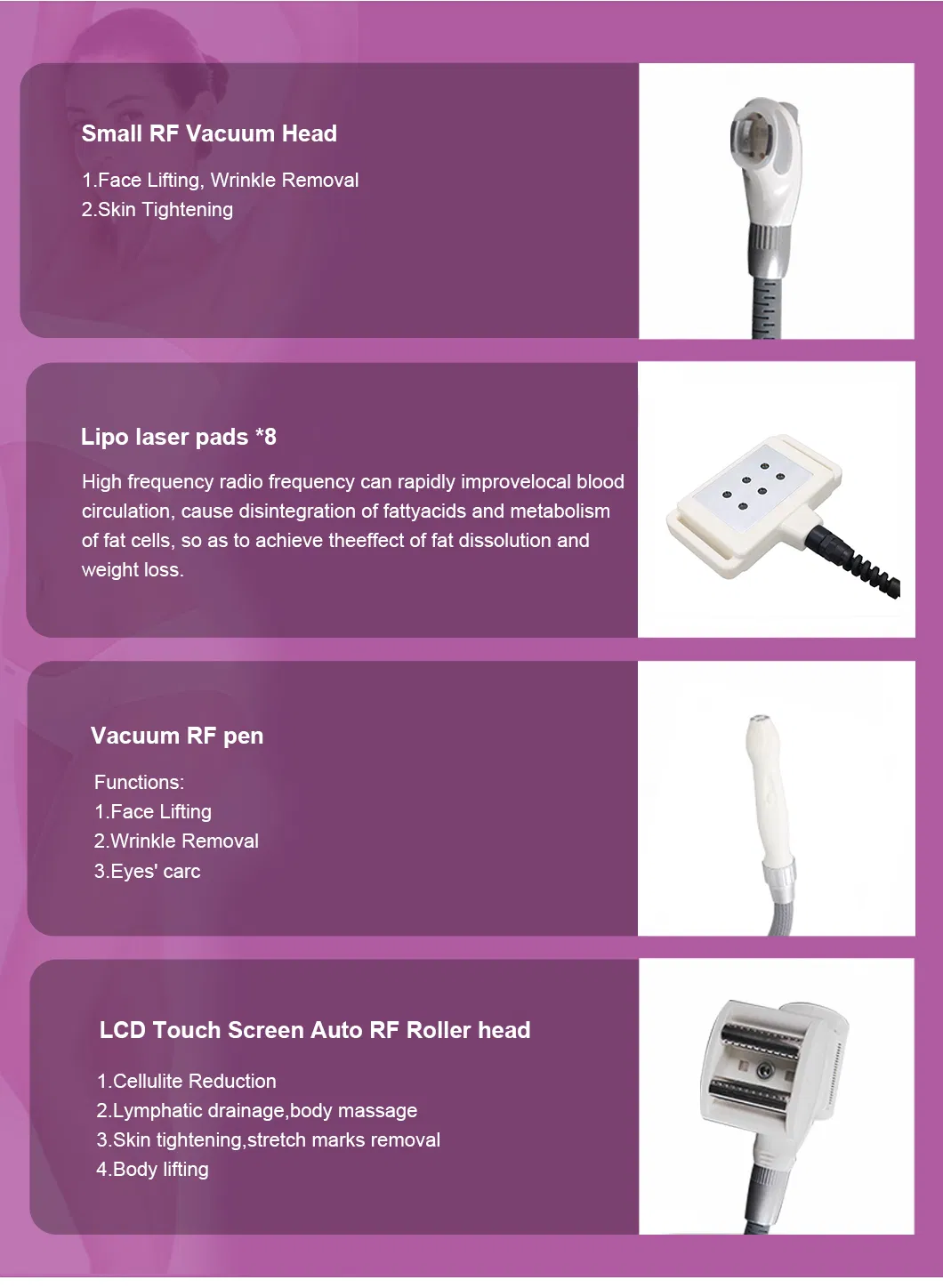 Small RF Vacuum Head

1.Face Lifting, Wrinkle Removal
2.Skin Tightening

Lipo laser pads *8

High frequency radio frequency can rapidly improvelocal blood circulation, cause disintegration of fattyacids and metabolism of fat cells, so as to achieve theeffect of fat dissolution and weight loss.

Vacuum RF pen

Functions:
1.Face Lifting
2.Wrinkle Removal
3.Eyes' carc

LCD Touch Screen Auto RF Roller head

1.Cellulite Reduction
2.Lymphatic drainage,body massage
3.Skin tightening,stretch marks removal
4.Body lifting